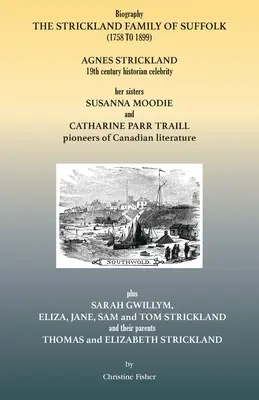 Biography
THE STRICKLAND FAMILY OF SUFFOLK
(1758 TO 1899)

AGNES STRICKLAND
19th century historian celebrity

her sisters
SUSANNA MOODIE
and
CATHARINE PARR TRAILL
pioneers of Canadian literature

SOUTHWOLD.

plus
SARAH GWILLYM,
ELIZA, JANE, SAM and TOM STRICKLAND
and their parents
THOMAS and ELIZABETH STRICKLAND

by

Christine Fisher